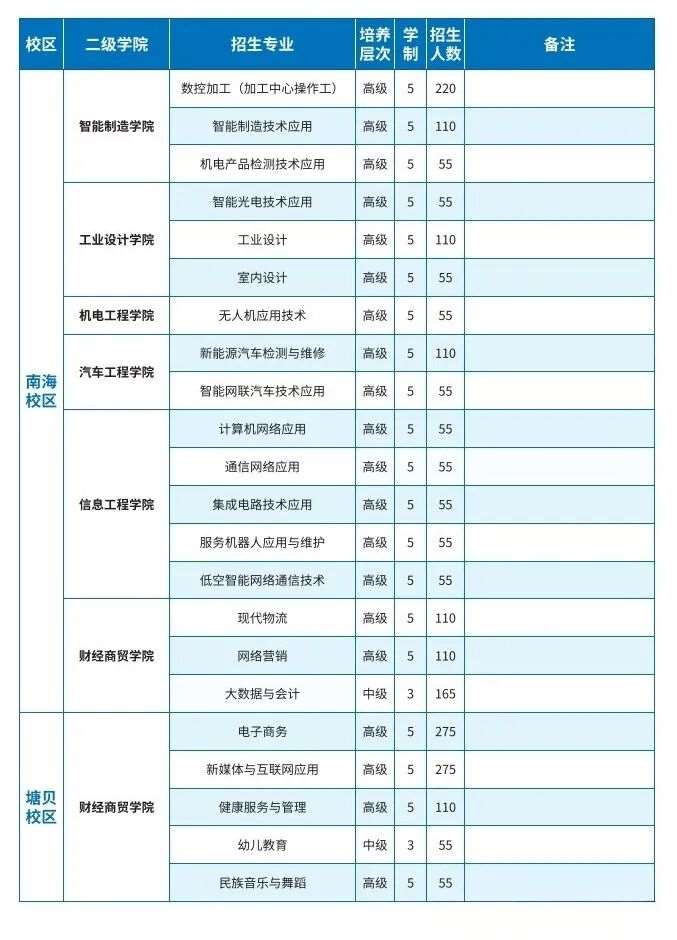 | 校区 | 二级学院 | 招生专业 | 培养层次 | 学制 | 招生人数 | 备注 |
|---|---|---|---|---|---|---|
| 南海校区 | 智能制造学院 | 数控加工（加工中心操作工） | 高级 | 5 | 220 | |
| | | 智能制造技术应用 | 高级 | 5 | 110 | |
| | | 机电产品检测技术应用 | 高级 | 5 | 55 | |
| | 工业设计学院 | 智能光电技术应用 | 高级 | 5 | 55 | |
| | | 工业设计 | 高级 | 5 | 110 | |
| | | 室内设计 | 高级 | 5 | 55 | |
| | 机电工程学院 | 无人机应用技术 | 高级 | 5 | 55 | |
| | 汽车工程学院 | 新能源汽车检测与维修 | 高级 | 5 | 110 | |
| | | 智能网联汽车技术应用 | 高级 | 5 | 55 | |
| | 信息工程学院 | 计算机网络应用 | 高级 | 5 | 55 | |
| | | 通信网络应用 | 高级 | 5 | 55 | |
| | | 集成电路技术应用 | 高级 | 5 | 55 | |
| | | 服务机器人应用与维护 | 高级 | 5 | 55 | |
| | | 低空智能网络通信技术 | 高级 | 5 | 55 | |
| | 财经商贸学院 | 现代物流 | 高级 | 5 | 110 | |
| | | 网络营销 | 高级 | 5 | 110 | |
| | | 大数据与会计 | 中级 | 3 | 165 | |
| 塘贝校区 | 财经商贸学院 | 电子商务 | 高级 | 5 | 275 | |
| | | 新媒体与互联网应用 | 高级 | 5 | 275 | |
| | | 健康服务与管理 | 高级 | 5 | 110 | |
| | | 幼儿教育 | 中级 | 3 | 55 | |
| | | 民族音乐与舞蹈 | 高级 | 5 | 55 | |